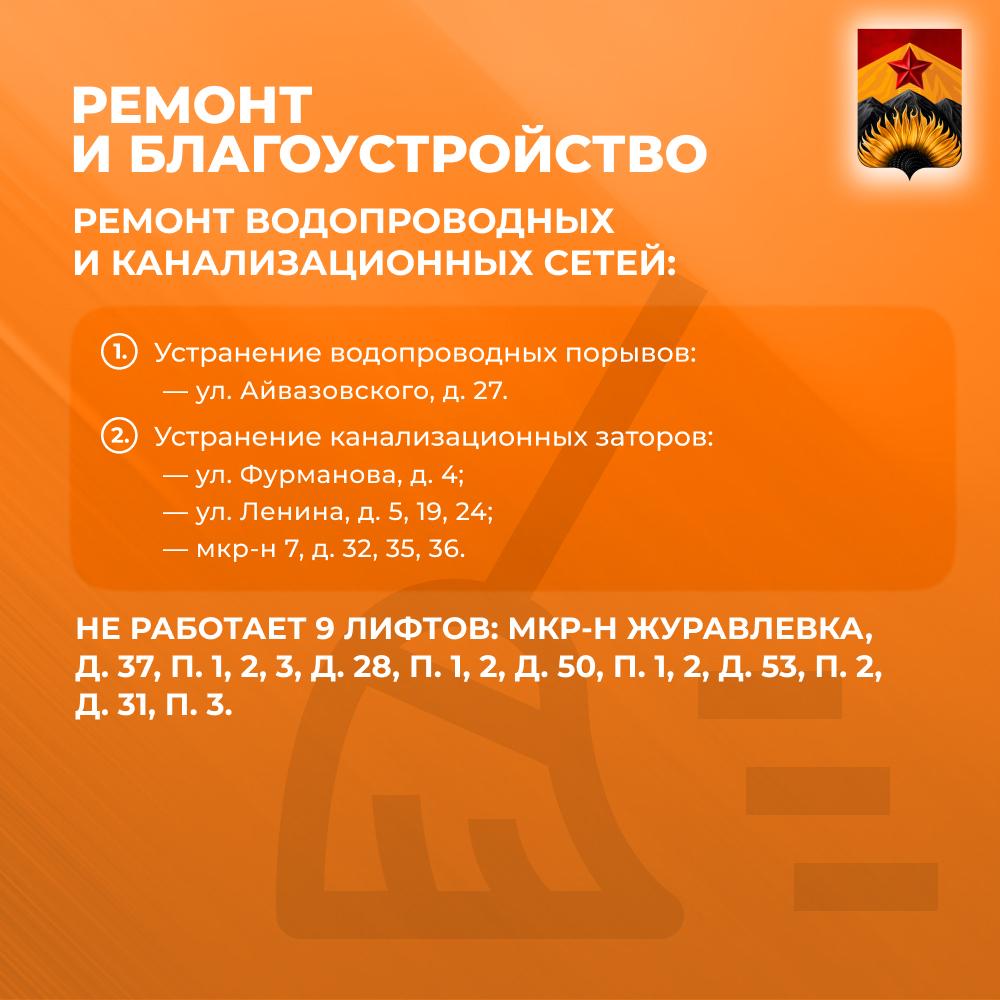 РЕМОНТ И БЛАГОУСТРОЙСТВО

РЕМОНТ ВОДОПРОВОДНЫХ И КАНАЛИЗАЦИОННЫХ СЕТЕЙ:

1. Устранение водопроводных порывов:
— ул. Айвазовского, д. 27.

2. Устранение канализационных заторов:
— ул. Фурманова, д. 4;
— ул. Ленина, д. 5, 19, 24;
— мкр-н 7, д. 32, 35, 36.

НЕ РАБОТАЕТ 9 ЛИФТОВ: МКР-Н ЖУРАВЛЕВКА, Д. 37, П. 1, 2, 3, Д. 28, П. 1, 2, Д. 50, П. 1, 2, Д. 53, П. 2, Д. 31, П. 3.